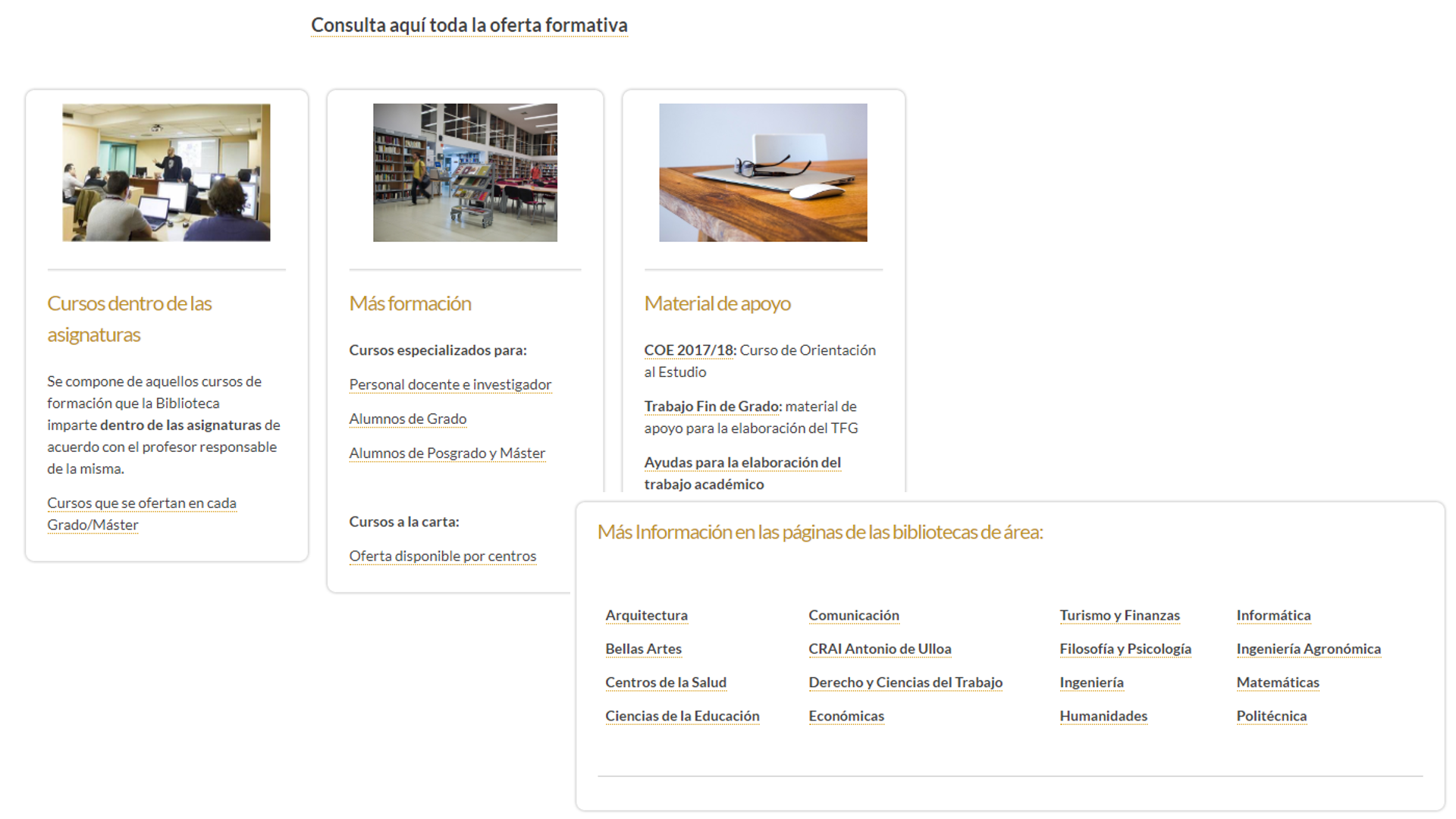 Consulta aquí toda la oferta formativa

Cursos dentro de las asignaturas

Se compone de aquellos cursos de formación que la Biblioteca imparte dentro de las asignaturas de acuerdo con el profesor responsable de la misma.

Cursos que se ofertan en cada Grado/Máster

Más formación

Cursos especializados para:

Personal docente e investigador

Alumnos de Grado

Alumnos de Posgrado y Máster

Cursos a la carta:

Oferta disponible por centros

Material de apoyo

COE 2017/18: Curso de Orientación al Estudio

Trabajo Fin de Grado: material de apoyo para la elaboración del TFG

Ayudas para la elaboración del trabajo académico

Más Información en las páginas de las bibliotecas de área:

Arquitectura
Bellas Artes
Centros de la Salud
Ciencias de la Educación

Comunicación
CRAI Antonio de Ulloa
Derecho y Ciencias del Trabajo
Económicas

Turismo y Finanzas
Filosofía y Psicología
Ingeniería
Humanidades

Informática
Ingeniería Agronómica
Matemáticas
Politécnica